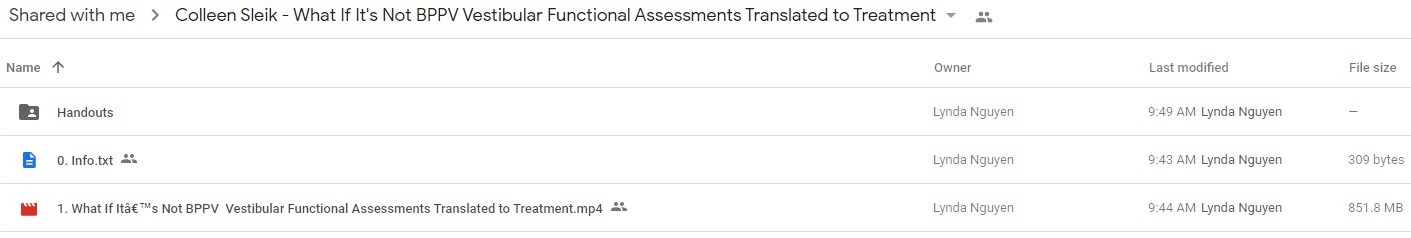 Shared with me > Colleen Sleik - What If It's Not BPPV Vestibular Functional Assessments Translated to Treatment

| Name ↑ | Owner | Last modified | File size |
|---|---|---|---|
| Handouts | Lynda Nguyen | 9:49 AM Lynda Nguyen | — |
| 0. Info.txt | Lynda Nguyen | 9:43 AM Lynda Nguyen | 309 bytes |
| 1. What If Itâ€™s Not BPPV Vestibular Functional Assessments Translated to Treatment.mp4 | Lynda Nguyen | 9:44 AM Lynda Nguyen | 851.8 MB |